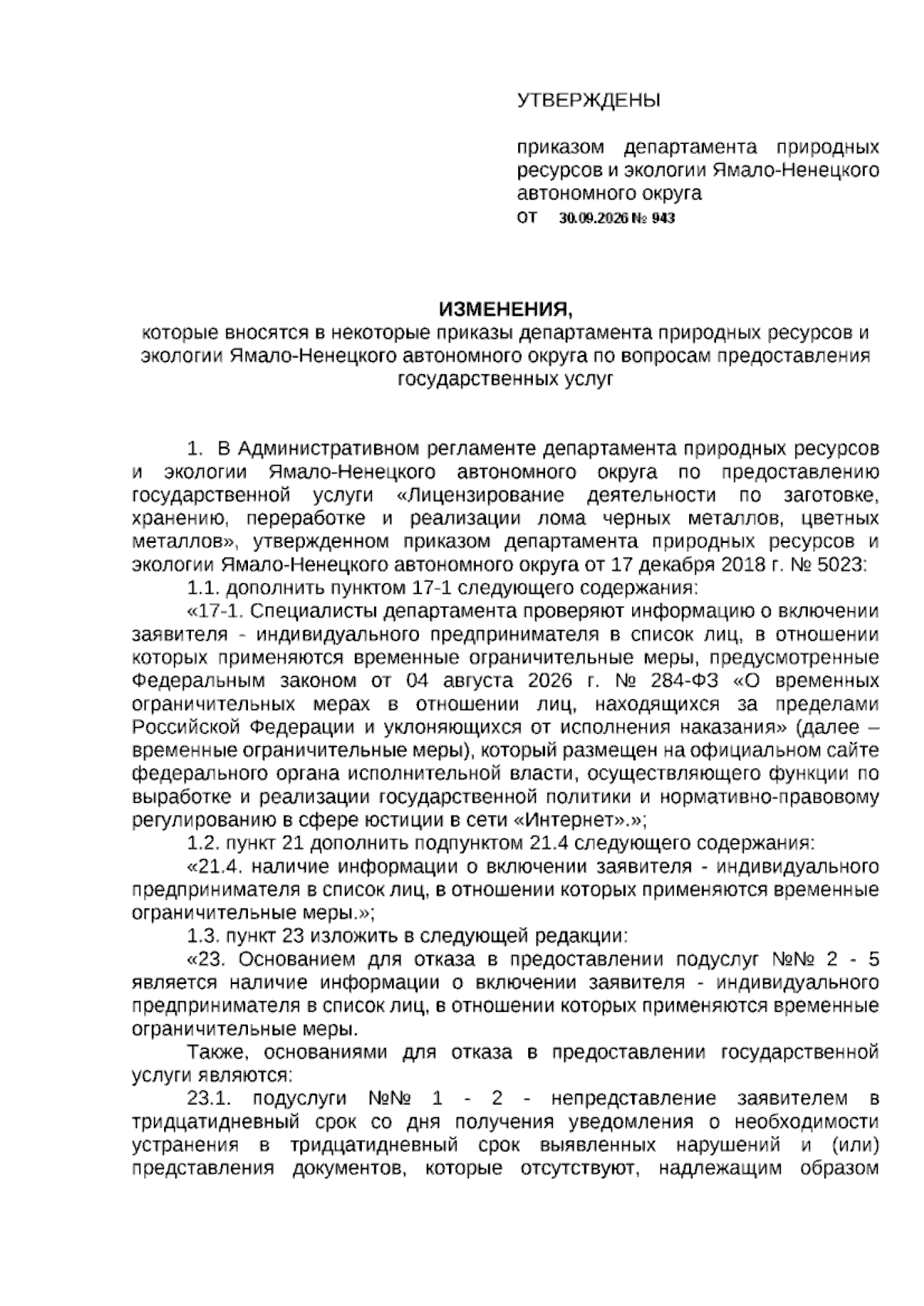 УТВЕРЖДЕНЫ

приказом департамента природных ресурсов и экологии Ямало-Ненецкого автономного округа
от 30.09.2026 № 943

ИЗМЕНЕНИЯ,
которые вносятся в некоторые приказы департамента природных ресурсов и экологии Ямало-Ненецкого автономного округа по вопросам предоставления государственных услуг

1. В Административном регламенте департамента природных ресурсов и экологии Ямало-Ненецкого автономного округа по предоставлению государственной услуги «Лицензирование деятельности по заготовке, хранению, переработке и реализации лома черных металлов, цветных металлов», утвержденном приказом департамента природных ресурсов и экологии Ямало-Ненецкого автономного округа от 17 декабря 2018 г. № 5023:

1.1. дополнить пунктом 17-1 следующего содержания:

«17-1. Специалисты департамента проверяют информацию о включении заявителя - индивидуального предпринимателя в список лиц, в отношении которых применяются временные ограничительные меры, предусмотренные Федеральным законом от 04 августа 2026 г. № 284-ФЗ «О временных ограничительных мерах в отношении лиц, находящихся за пределами Российской Федерации и уклоняющихся от исполнения наказания» (далее – временные ограничительные меры), который размещен на официальном сайте федерального органа исполнительной власти, осуществляющего функции по выработке и реализации государственной политики и нормативно-правовому регулированию в сфере юстиции в сети «Интернет».»;

1.2. пункт 21 дополнить подпунктом 21.4 следующего содержания:

«21.4. наличие информации о включении заявителя - индивидуального предпринимателя в список лиц, в отношении которых применяются временные ограничительные меры.»;

1.3. пункт 23 изложить в следующей редакции:

«23. Основанием для отказа в предоставлении подуслуг №№ 2 - 5 является наличие информации о включении заявителя - индивидуального предпринимателя в список лиц, в отношении которых применяются временные ограничительные меры.

Также, основаниями для отказа в предоставлении государственной услуги являются:

23.1. подуслуги №№ 1 - 2 - непредставление заявителем в тридцатидневный срок со дня получения уведомления о необходимости устранения в тридцатидневный срок выявленных нарушений и (или) представления документов, которые отсутствуют, надлежащим образом